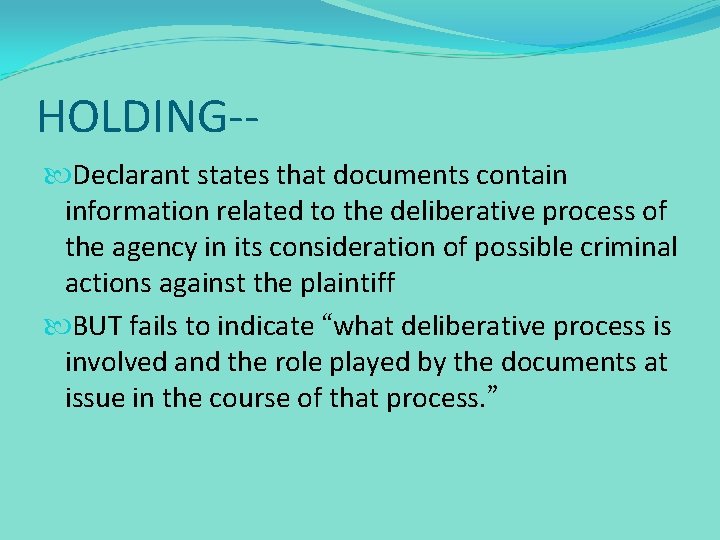 HOLDING--

Declarant states that documents contain information related to the deliberative process of the agency in its consideration of possible criminal actions against the plaintiff

BUT fails to indicate “what deliberative process is involved and the role played by the documents at issue in the course of that process.”